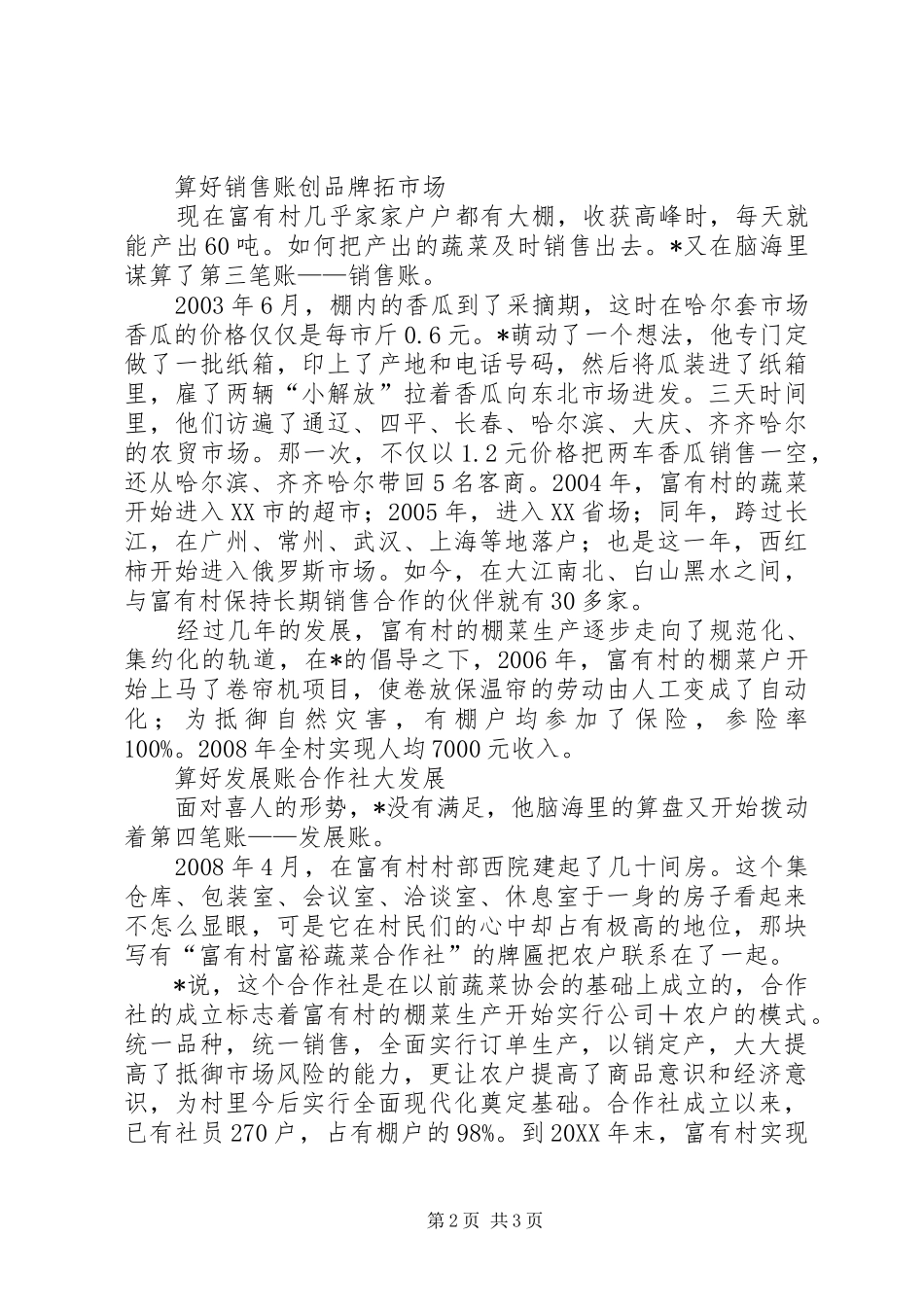 算好销售账创品牌拓市场

现在富有村几乎家家户户都有大棚，收获高峰时，每天就能产出60吨。如何把产出的蔬菜及时销售出去。*又在脑海里谋算了第三笔账——销售账。

2003年6月，棚内的香瓜到了采摘期，这时在哈尔套市场香瓜的价格仅仅是每市斤0.6元。*萌动了一个想法，他专门定做了一批纸箱，印上了产地和电话号码，然后将瓜装进了纸箱里，雇了两辆“小解放”拉着香瓜向东北市场进发。三天时间里，他们访遍了通辽、四平、长春、哈尔滨、大庆、齐齐哈尔的农贸市场。那一次，不仅以1.2元价格把两车香瓜销售一空，还从哈尔滨、齐齐哈尔带回5名客商。2004年，富有村的蔬菜开始进入XX市的超市；2005年，进入XX省场；同年，跨过长江，在广州、常州、武汉、上海等地落户；也是这一年，西红柿开始进入俄罗斯市场。如今，在大江南北、白山黑水之间，与富有村保持长期销售合作的伙伴就有30多家。

经过几年的发展，富有村的棚菜生产逐步走向了规范化、集约化的轨道，在*的倡导之下，2006年，富有村的棚菜户开始上马了卷帘机项目，使卷放保温帘的劳动由人工变成了自动化；为抵御自然灾害，有棚户均参加了保险，参险率100%。2008年全村实现人均7000元收入。

算好发展账合作社大发展

面对喜人的形势，*没有满足，他脑海里的算盘又开始拨动着第四笔账——发展账。

2008年4月，在富有村村部西院建起了几十间房。这个集仓库、包装室、会议室、洽谈室、休息室于一身的房子看起来不怎么显眼，可是它在村民们的心中却占有极高的地位，那块写有“富有村富裕蔬菜合作社”的牌匾把农户联系在了一起。

*说，这个合作社是在以前蔬菜协会的基础上成立的，合作社的成立标志着富有村的棚菜生产开始实行公司＋农户的模式。统一品种，统一销售，全面实行订单生产，以销定产，大大提高了抵御市场风险的能力，更让农户提高了商品意识和经济意识，为村里今后实行全面现代化奠定基础。合作社成立以来，已有社员270户，占有棚户的98%。到20XX年末，富有村实现

第2页 共3页